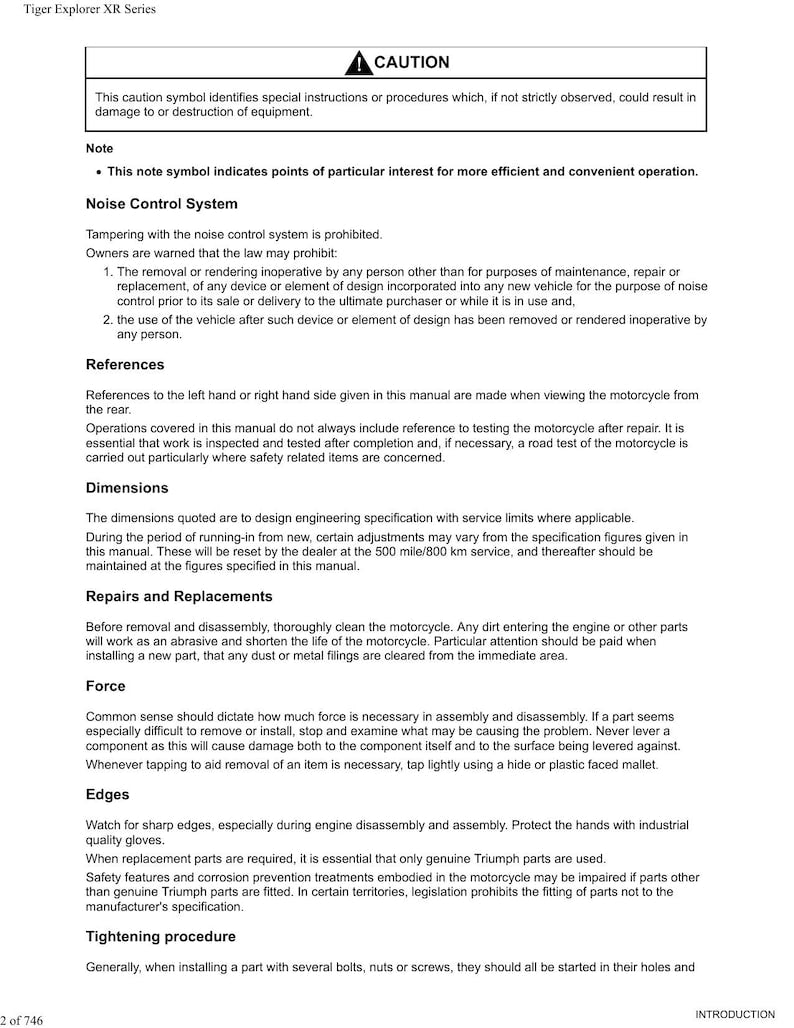 Tiger Explorer XR Series

CAUTION

This caution symbol identifies special instructions or procedures which, if not strictly observed, could result in damage to or destruction of equipment.

Note

• This note symbol indicates points of particular interest for more efficient and convenient operation.

Noise Control System

Tampering with the noise control system is prohibited.

Owners are warned that the law may prohibit:

1. The removal or rendering inoperative by any person other than for purposes of maintenance, repair or replacement, of any device or element of design incorporated into any new vehicle for the purpose of noise control prior to its sale or delivery to the ultimate purchaser or while it is in use and,
2. the use of the vehicle after such device or element of design has been removed or rendered inoperative by any person.

References

References to the left hand or right hand side given in this manual are made when viewing the motorcycle from the rear.

Operations covered in this manual do not always include reference to testing the motorcycle after repair. It is essential that work is inspected and tested after completion and, if necessary, a road test of the motorcycle is carried out particularly where safety related items are concerned.

Dimensions

The dimensions quoted are to design engineering specification with service limits where applicable.

During the period of running-in from new, certain adjustments may vary from the specification figures given in this manual. These will be reset by the dealer at the 500 mile/800 km service, and thereafter should be maintained at the figures specified in this manual.

Repairs and Replacements

Before removal and disassembly, thoroughly clean the motorcycle. Any dirt entering the engine or other parts will work as an abrasive and shorten the life of the motorcycle. Particular attention should be paid when installing a new part, that any dust or metal filings are cleared from the immediate area.

Force

Common sense should dictate how much force is necessary in assembly and disassembly. If a part seems especially difficult to remove or install, stop and examine what may be causing the problem. Never lever a component as this will cause damage both to the component itself and to the surface being levered against.

Whenever tapping to aid removal of an item is necessary, tap lightly using a hide or plastic faced mallet.

Edges

Watch for sharp edges, especially during engine disassembly and assembly. Protect the hands with industrial quality gloves.

When replacement parts are required, it is essential that only genuine Triumph parts are used.

Safety features and corrosion prevention treatments embodied in the motorcycle may be impaired if parts other than genuine Triumph parts are fitted. In certain territories, legislation prohibits the fitting of parts not to the manufacturer's specification.

Tightening procedure

Generally, when installing a part with several bolts, nuts or screws, they should all be started in their holes and

2 of 746

INTRODUCTION